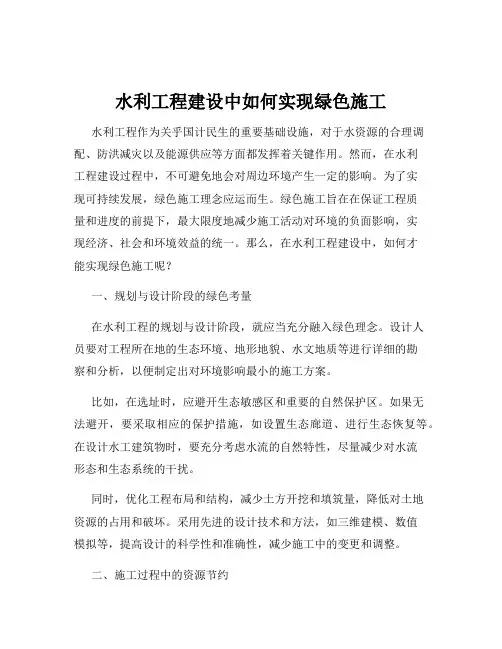 水利工程建设中如何实现绿色施工

水利工程作为关乎国计民生的重要基础设施，对于水资源的合理调配、防洪减灾以及能源供应等方面都发挥着关键作用。然而，在水利工程建设过程中，不可避免地会对周边环境产生一定的影响。为了实现可持续发展，绿色施工理念应运而生。绿色施工旨在在保证工程质量和进度的前提下，最大限度地减少施工活动对环境的负面影响，实现经济、社会和环境效益的统一。那么，在水利工程建设中，如何才能实现绿色施工呢？

一、规划与设计阶段的绿色考量

在水利工程的规划与设计阶段，就应当充分融入绿色理念。设计人员要对工程所在地的生态环境、地形地貌、水文地质等进行详细的勘察和分析，以便制定出对环境影响最小的施工方案。

比如，在选址时，应避开生态敏感区和重要的自然保护区。如果无法避开，要采取相应的保护措施，如设置生态廊道、进行生态恢复等。在设计水工建筑物时，要充分考虑水流的自然特性，尽量减少对水流形态和生态系统的干扰。

同时，优化工程布局和结构，减少土方开挖和填筑量，降低对土地资源的占用和破坏。采用先进的设计技术和方法，如三维建模、数值模拟等，提高设计的科学性和准确性，减少施工中的变更和调整。

二、施工过程中的资源节约